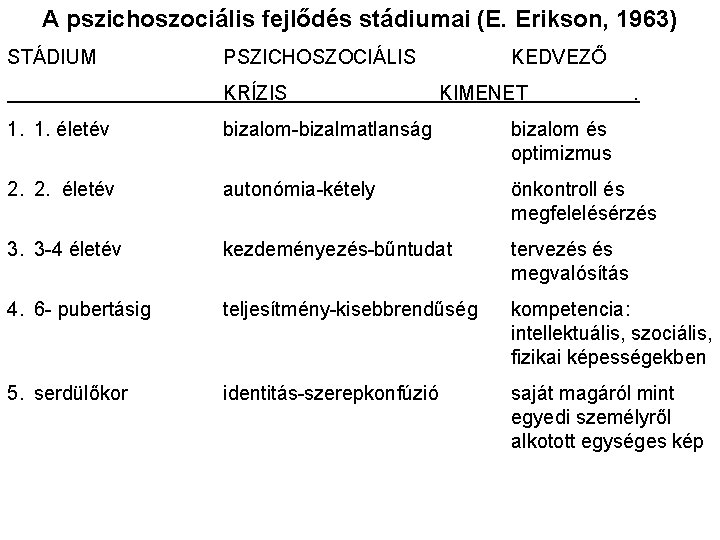 A pszichoszociális fejlődés stádiumai (E. Erikson, 1963)

| STÁDIUM | PSZICHOSZOCIÁLIS KRÍZIS | KEDVEZŐ KIMENET . |
|---|---|---|
| 1. 1. életév | bizalom-bizalmatlanság | bizalom és optimizmus |
| 2. 2. életév | autonómia-kétely | önkontroll és megfelelésérzés |
| 3. 3-4 életév | kezdeményezés-bűntudat | tervezés és megvalósítás |
| 4. 6- pubertásig | teljesítmény-kisebbrendűség | kompetencia: intellektuális, szociális, fizikai képességekben |
| 5. serdülőkor | identitás-szerepkonfúzió | saját magáról mint egyedi személyről alkotott egységes kép |